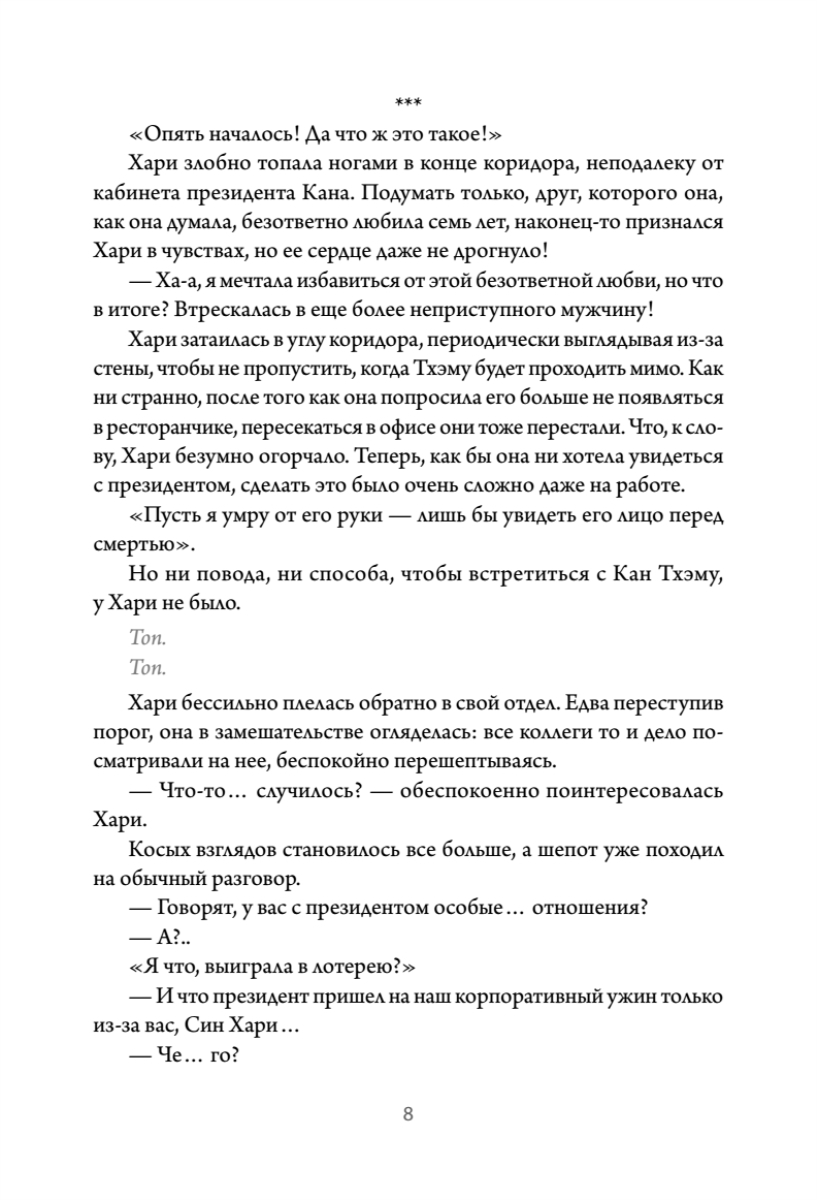 ***

«Опять началось! Да что ж это такое!»

Хари злобно топала ногами в конце коридора, неподалеку от кабинета президента Кана. Подумать только, друг, которого она, как она думала, безответно любила семь лет, наконец-то признался Хари в чувствах, но ее сердце даже не дрогнуло!

— Ха-а, я мечтала избавиться от этой безответной любви, но что в итоге? Втрескалась в еще более неприступного мужчину!

Хари затаилась в углу коридора, периодически выглядывая из-за стены, чтобы не пропустить, когда Тхэму будет проходить мимо. Как ни странно, после того как она попросила его больше не появляться в ресторанчике, пересекаться в офисе они тоже перестали. Что, к слову, Хари безумно огорчало. Теперь, как бы она ни хотела увидеться с президентом, сделать это было очень сложно даже на работе.

«Пусть я умру от его руки — лишь бы увидеть его лицо перед смертью».

Но ни повода, ни способа, чтобы встретиться с Кан Тхэму, у Хари не было.

Топ.

Топ.

Хари бессильно плелась обратно в свой отдел. Едва переступив порог, она в замешательстве огляделась: все коллеги то и дело посматривали на нее, беспокойно перешептываясь.

— Что-то… случилось? — обеспокоенно поинтересовалась Хари.

Косых взглядов становилось все больше, а шепот уже походил на обычный разговор.

— Говорят, у вас с президентом особые… отношения?

— А?..

«Я что, выиграла в лотерею?»

— И что президент пришел на наш корпоративный ужин только из-за вас, Син Хари…

— Че… го?

8